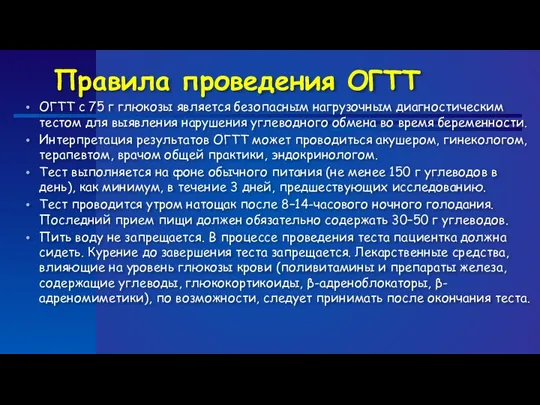 Правила проведения ОГТТ

• ОГТТ с 75 г глюкозы является безопасным нагрузочным диагностическим тестом для выявления нарушения углеводного обмена во время беременности.
• Интерпретация результатов ОГТТ может проводиться акушером, гинекологом, терапевтом, врачом общей практики, эндокринологом.
• Тест выполняется на фоне обычного питания (не менее 150 г углеводов в день), как минимум, в течение 3 дней, предшествующих исследованию.
• Тест проводится утром натощак после 8–14-часового ночного голодания. Последний прием пищи должен обязательно содержать 30–50 г углеводов.
• Пить воду не запрещается. В процессе проведения теста пациентка должна сидеть. Курение до завершения теста запрещается. Лекарственные средства, влияющие на уровень глюкозы крови (поливитамины и препараты железа, содержащие углеводы, глюкокортикоиды, β-адреноблокаторы, β-адреномиметики), по возможности, следует принимать после окончания теста.